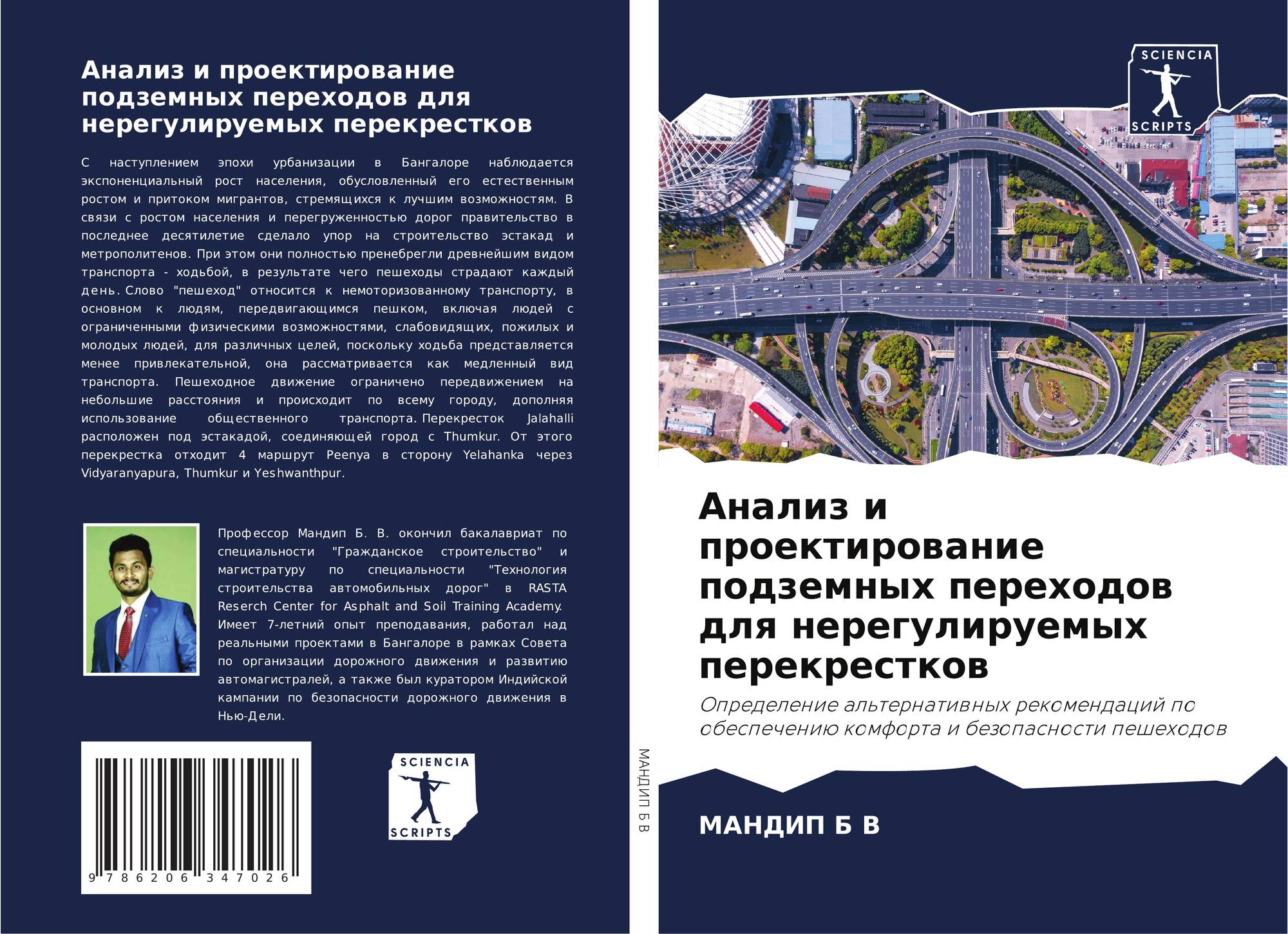 Анализ и проектирование подземных переходов для нерегулируемых перекрестков

С наступлением эпохи урбанизации в Бангалоре наблюдается экспоненциальный рост населения, обусловленный его естественным ростом и притоком мигрантов, стремящихся к лучшим возможностям. В связи с ростом населения и перегруженностью дорог правительство в последнее десятилетие сделало упор на строительство эстакад и метрополитенов. При этом они полностью пренебрегли древнейшим видом транспорта - ходьбой, в результате чего пешеходы страдают каждый день. Слово "пешеход" относится к немоторизованному транспорту, в основном к людям, передвигающимся пешком, включая людей с ограниченными физическими возможностями, слабовидящих, пожилых и молодых людей, для различных целей, поскольку ходьба представляется менее привлекательной, она рассматривается как медленный вид транспорта. Пешеходное движение ограничено передвижением на небольшие расстояния и происходит по всему городу, дополняя использование общественного транспорта. Перекресток Jalahalli расположен под эстакадой, соединяющей город с Thumkur. От этого перекрестка отходит 4 маршрут Peenya в сторону Yelahanka через Vidyaranyapura, Thumkur и Yeshwanthpur.

Профессор Мандип Б. В. окончил бакалавриат по специальности "Гражданское строительство" и магистратуру по специальности "Технология строительства автомобильных дорог" в RASTA Reserch Center for Asphalt and Soil Training Academy. Имеет 7-летний опыт преподавания, работал над реальными проектами в Бангалоре в рамках Совета по организации дорожного движения и развитию автомагистралей, а также был куратором Индийской кампании по безопасности дорожного движения в Нью-Дели.

9 786206 347026

SCIENCIA SCRIPTS

МАНДИП Б В

SCIENCIA SCRIPTS

Анализ и проектирование подземных переходов для нерегулируемых перекрестков

Определение альтернативных рекомендаций по обеспечению комфорта и безопасности пешеходов

МАНДИП Б В